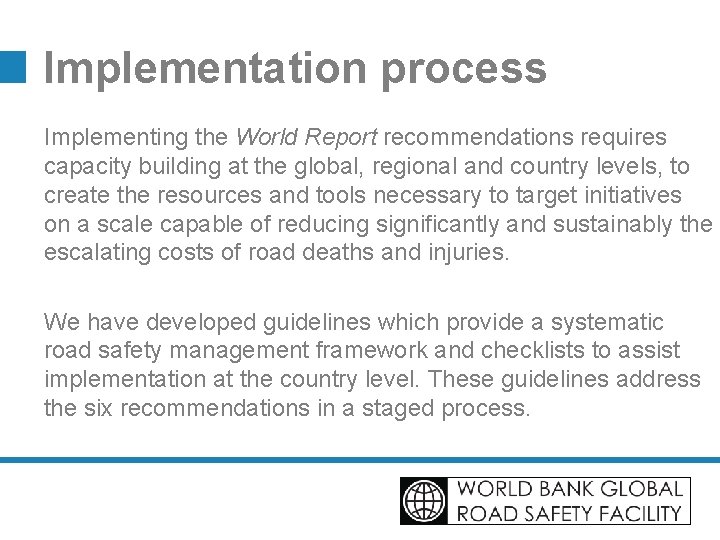 Implementation process

Implementing the World Report recommendations requires capacity building at the global, regional and country levels, to create the resources and tools necessary to target initiatives on a scale capable of reducing significantly and sustainably the escalating costs of road deaths and injuries.

We have developed guidelines which provide a systematic road safety management framework and checklists to assist implementation at the country level. These guidelines address the six recommendations in a staged process.

WORLD BANK GLOBAL ROAD SAFETY FACILITY